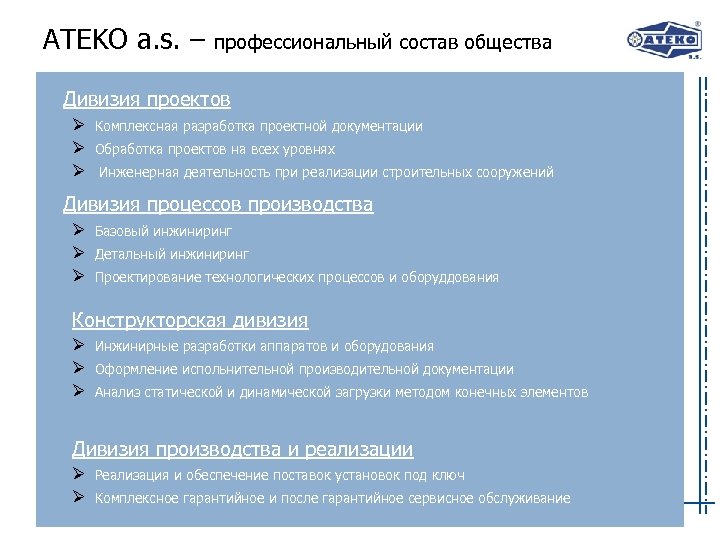 ATEKO a.s. – профессиональный состав общества

ATEKO a.s.

Дивизия проектов

➢ Комплексная разработка проектной документации

➢ Обработка проектов на всех уровнях

➢ Инженерная деятельность при реализации строительных сооружений

Дивизия процессов производства

➢ Базовый инжиниринг

➢ Детальный инжиниринг

➢ Проектирование технологических процессов и оборуддования

Конструкторская дивизия

➢ Инжинирные разработки аппаратов и оборудования

➢ Оформление испольнительной производительной документации

➢ Анализ статической и динамической загрузки методом конечных элементов

Дивизия производства и реализации

➢ Реализация и обеспечение поставок установок под ключ

➢ Комплексное гарантийное и после гарантийное сервисное обслуживание